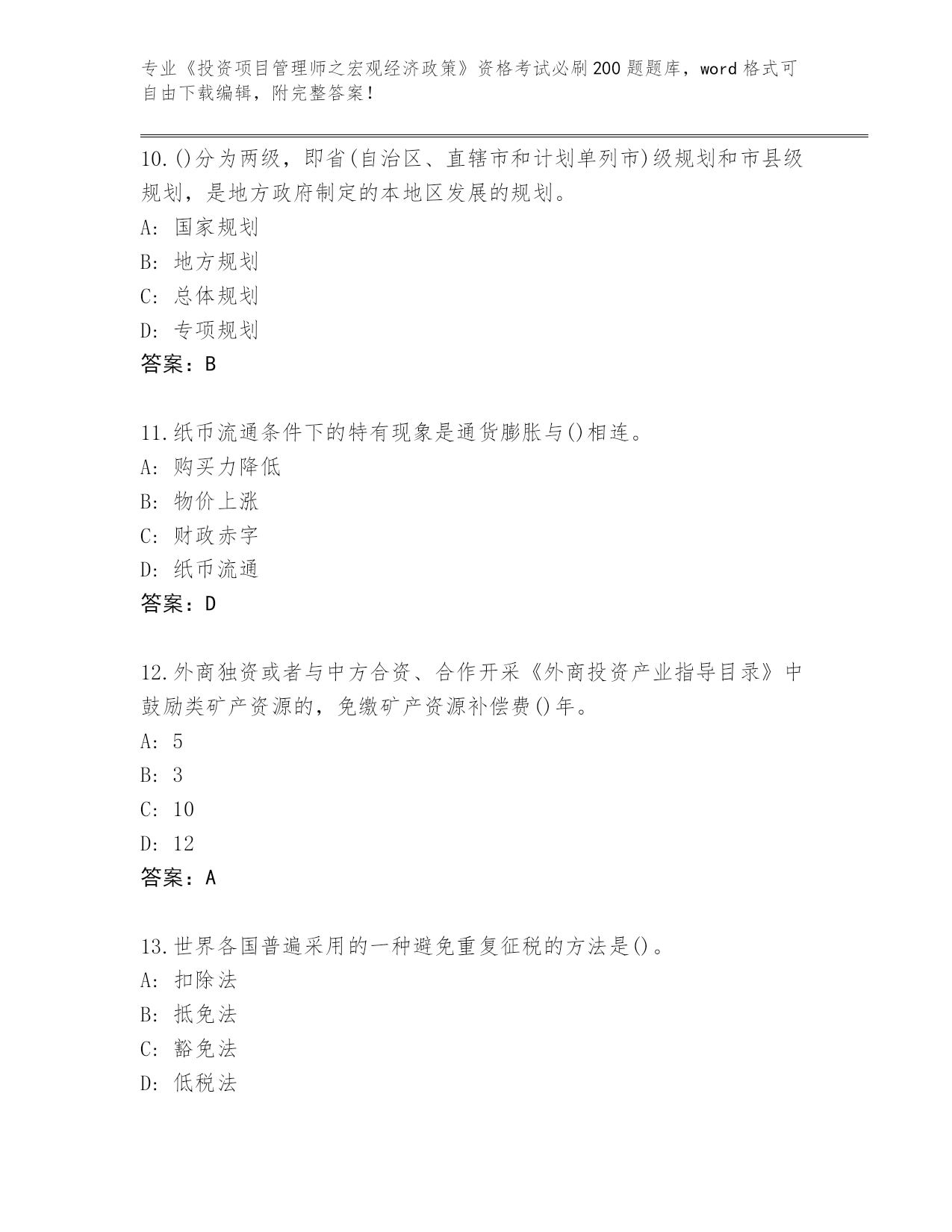 专业《投资项目管理师之宏观经济政策》资格考试必刷200题题库，word格式可自由下载编辑，附完整答案！

10.()分为两级，即省(自治区、直辖市和计划单列市)级规划和市县级规划，是地方政府制定的本地区发展的规划。
A: 国家规划
B: 地方规划
C: 总体规划
D: 专项规划
答案：B

11.纸币流通条件下的特有现象是通货膨胀与()相连。
A: 购买力降低
B: 物价上涨
C: 财政赤字
D: 纸币流通
答案：D

12.外商独资或者与中方合资、合作开采《外商投资产业指导目录》中鼓励类矿产资源的，免缴矿产资源补偿费()年。
A: 5
B: 3
C: 10
D: 12
答案：A

13.世界各国普遍采用的一种避免重复征税的方法是()。
A: 扣除法
B: 抵免法
C: 豁免法
D: 低税法